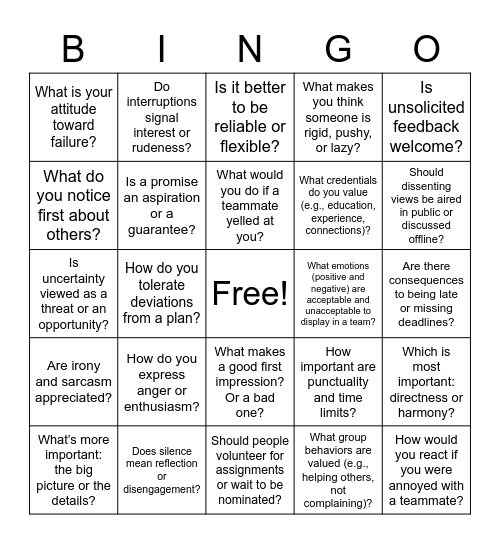 | B | I | N | G | O |
|---|---|---|---|---|
| What is your attitude toward failure? | Do interruptions signal interest or rudeness? | Is it better to be reliable or flexible? | What makes you think someone is rigid, pushy, or lazy? | Is unsolicited feedback welcome? |
| What do you notice first about others? | Is a promise an aspiration or a guarantee? | What would you do if a teammate yelled at you? | What credentials do you value (e.g., education, experience, connections)? | Should dissenting views be aired in public or discussed offline? |
| Is uncertainty viewed as a threat or an opportunity? | How do you tolerate deviations from a plan? | Free! | What emotions (positive and negative) are acceptable and unacceptable to display in a team? | Are there consequences to being late or missing deadlines? |
| Are irony and sarcasm appreciated? | How do you express anger or enthusiasm? | What makes a good first impression? Or a bad one? | How important are punctuality and time limits? | Which is most important: directness or harmony? |
| What's more important: the big picture or the details? | Does silence mean reflection or disengagement? | Should people volunteer for assignments or wait to be nominated? | What group behaviors are valued (e.g., helping others, not complaining)? | How would you react if you were annoyed with a teammate? |